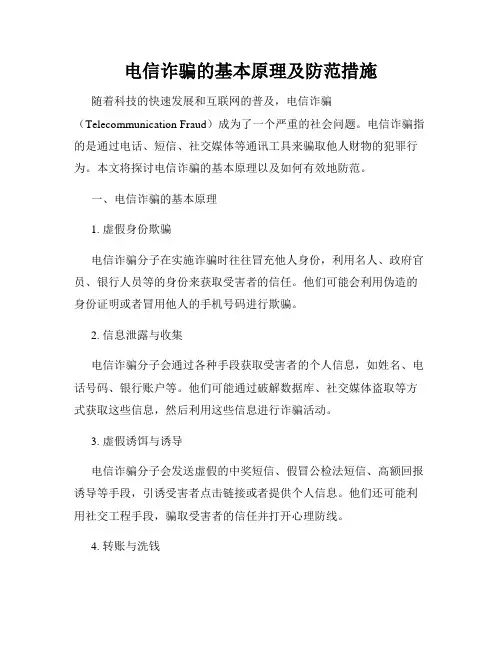 电信诈骗的基本原理及防范措施

随着科技的快速发展和互联网的普及，电信诈骗（Telecommunication Fraud）成为了一个严重的社会问题。电信诈骗指的是通过电话、短信、社交媒体等通讯工具来骗取他人财物的犯罪行为。本文将探讨电信诈骗的基本原理以及如何有效地防范。

一、电信诈骗的基本原理

1. 虚假身份欺骗

电信诈骗分子在实施诈骗时往往冒充他人身份，利用名人、政府官员、银行人员等的身份来获取受害者的信任。他们可能会利用伪造的身份证明或者冒用他人的手机号码进行欺骗。

2. 信息泄露与收集

电信诈骗分子会通过各种手段获取受害者的个人信息，如姓名、电话号码、银行账户等。他们可能通过破解数据库、社交媒体盗取等方式获取这些信息，然后利用这些信息进行诈骗活动。

3. 虚假诱饵与诱导

电信诈骗分子会发送虚假的中奖短信、假冒公检法短信、高额回报诱导等手段，引诱受害者点击链接或者提供个人信息。他们还可能利用社交工程手段，骗取受害者的信任并打开心理防线。

4. 转账与洗钱